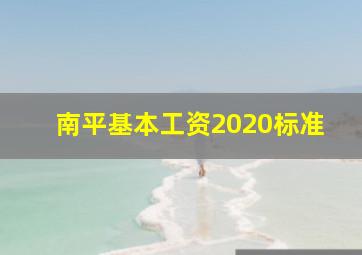 南平基本工资2020标准